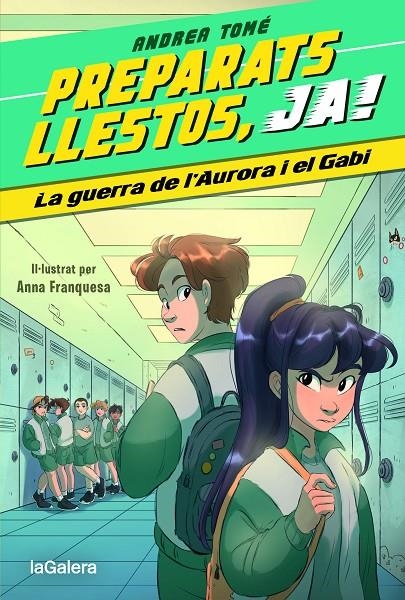 ANDREA TOMÉ

PREPARATS LLESTOS, JA!

La guerra de l'Aurora i el Gabi

Il·lustrat per
Anna Franquesa

laGalera